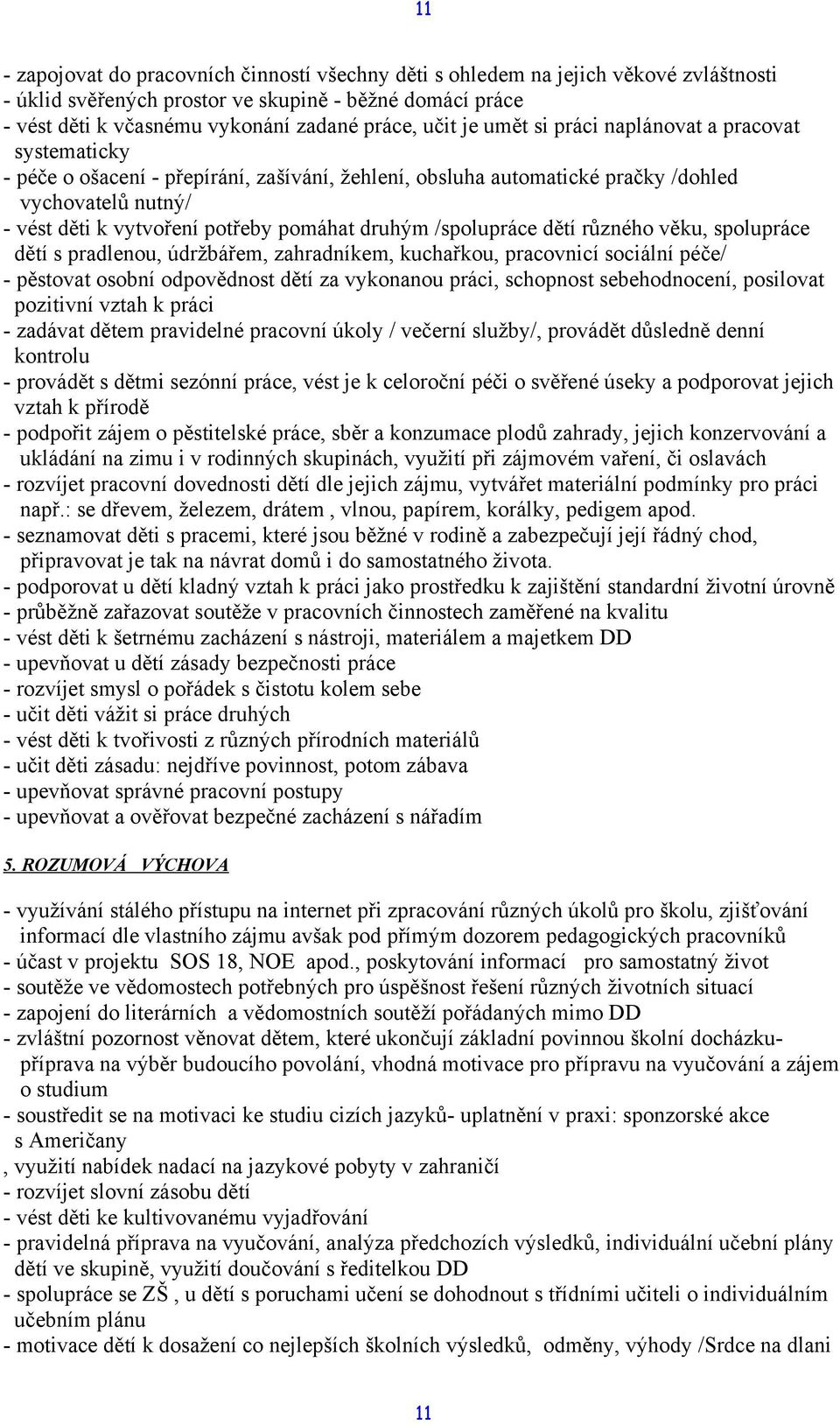 11

- zapojovat do pracovních činností všechny děti s ohledem na jejich věkové zvláštnosti
- úklid svěřených prostor ve skupině - běžné domácí práce
- vést děti k včasnému vykonání zadané práce, učit je umět si práci naplánovat a pracovat systematicky
- péče o ošacení - přepírání, zašívání, žehlení, obsluha automatické pračky /dohled vychovatelů nutný/
- vést děti k vytvoření potřeby pomáhat druhým /spolupráce dětí různého věku, spolupráce dětí s pradlenou, údržbářem, zahradníkem, kuchařkou, pracovnicí sociální péče/
- pěstovat osobní odpovědnost dětí za vykonanou práci, schopnost sebehodnocení, posilovat pozitivní vztah k práci
- zadávat dětem pravidelné pracovní úkoly / večerní služby/, provádět důsledně denní kontrolu
- provádět s dětmi sezónní práce, vést je k celoroční péči o svěřené úseky a podporovat jejich vztah k přírodě
- podpořit zájem o pěstitelské práce, sběr a konzumace plodů zahrady, jejich konzervování a ukládání na zimu i v rodinných skupinách, využití při zájmovém vaření, či oslavách
- rozvíjet pracovní dovednosti dětí dle jejich zájmu, vytvářet materiální podmínky pro práci např.: se dřevem, železem, drátem , vlnou, papírem, korálky, pedigem apod.
- seznamovat děti s pracemi, které jsou běžné v rodině a zabezpečují její řádný chod, připravovat je tak na návrat domů i do samostatného života.
- podporovat u dětí kladný vztah k práci jako prostředku k zajištění standardní životní úrovně
- průběžně zařazovat soutěže v pracovních činnostech zaměřené na kvalitu
- vést děti k šetrnému zacházení s nástroji, materiálem a majetkem DD
- upevňovat u dětí zásady bezpečnosti práce
- rozvíjet smysl o pořádek s čistotu kolem sebe
- učit děti vážit si práce druhých
- vést děti k tvořivosti z různých přírodních materiálů
- učit děti zásadu: nejdříve povinnost, potom zábava
- upevňovat správné pracovní postupy
- upevňovat a ověřovat bezpečné zacházení s nářadím

5. ROZUMOVÁ VÝCHOVA

- využívání stálého přístupu na internet při zpracování různých úkolů pro školu, zjišťování informací dle vlastního zájmu avšak pod přímým dozorem pedagogických pracovníků
- účast v projektu SOS 18, NOE apod., poskytování informací pro samostatný život
- soutěže ve vědomostech potřebných pro úspěšnost řešení různých životních situací
- zapojení do literárních a vědomostních soutěží pořádaných mimo DD
- zvláštní pozornost věnovat dětem, které ukončují základní povinnou školní docházku- příprava na výběr budoucího povolání, vhodná motivace pro přípravu na vyučování a zájem o studium
- soustředit se na motivaci ke studiu cizích jazyků- uplatnění v praxi: sponzorské akce s Američany
, využití nabídek nadací na jazykové pobyty v zahraničí
- rozvíjet slovní zásobu dětí
- vést děti ke kultivovanému vyjadřování
- pravidelná příprava na vyučování, analýza předchozích výsledků, individuální učební plány dětí ve skupině, využití doučování s ředitelkou DD
- spolupráce se ZŠ , u dětí s poruchami učení se dohodnout s třídními učiteli o individuálním učebním plánu
- motivace dětí k dosažení co nejlepších školních výsledků, odměny, výhody /Srdce na dlani

11